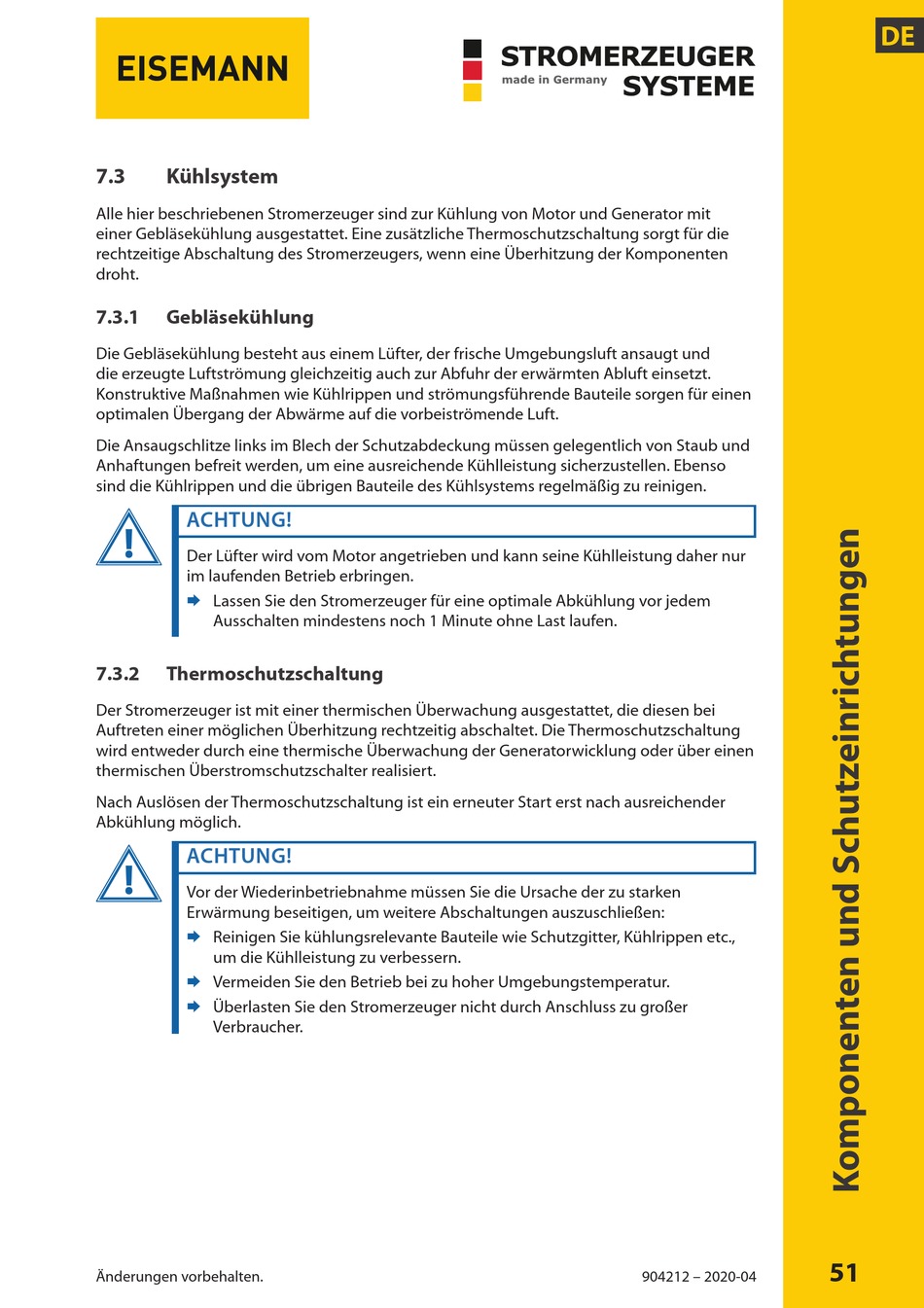 EISEMANN

STROMERZEUGER
made in Germany SYSTEME

DE

7.3 Kühlsystem

Alle hier beschriebenen Stromerzeuger sind zur Kühlung von Motor und Generator mit einer Gebläsekühlung ausgestattet. Eine zusätzliche Thermoschutzschaltung sorgt für die rechtzeitige Abschaltung des Stromerzeugers, wenn eine Überhitzung der Komponenten droht.

7.3.1 Gebläsekühlung

Die Gebläsekühlung besteht aus einem Lüfter, der frische Umgebungsluft ansaugt und die erzeugte Luftströmung gleichzeitig auch zur Abfuhr der erwärmten Abluft einsetzt. Konstruktive Maßnahmen wie Kühlrippen und strömungsführende Bauteile sorgen für einen optimalen Übergang der Abwärme auf die vorbeiströmende Luft.

Die Ansaugschlitze links im Blech der Schutzabdeckung müssen gelegentlich von Staub und Anhaftungen befreit werden, um eine ausreichende Kühlleistung sicherzustellen. Ebenso sind die Kühlrippen und die übrigen Bauteile des Kühlsystems regelmäßig zu reinigen.

ACHTUNG!

Der Lüfter wird vom Motor angetrieben und kann seine Kühlleistung daher nur im laufenden Betrieb erbringen.

Lassen Sie den Stromerzeuger für eine optimale Abkühlung vor jedem Ausschalten mindestens noch 1 Minute ohne Last laufen.

7.3.2 Thermoschutzschaltung

Der Stromerzeuger ist mit einer thermischen Überwachung ausgestattet, die diesen bei Auftreten einer möglichen Überhitzung rechtzeitig abschaltet. Die Thermoschutzschaltung wird entweder durch eine thermische Überwachung der Generatorwicklung oder über einen thermischen Überstromschutzschalter realisiert.

Nach Auslösen der Thermoschutzschaltung ist ein erneuter Start erst nach ausreichender Abkühlung möglich.

ACHTUNG!

Vor der Wiederinbetriebnahme müssen Sie die Ursache der zu starken Erwärmung beseitigen, um weitere Abschaltungen auszuschließen:

Reinigen Sie kühlungsrelevante Bauteile wie Schutzgitter, Kühlrippen etc., um die Kühlleistung zu verbessern.

Vermeiden Sie den Betrieb bei zu hoher Umgebungstemperatur.

Überlasten Sie den Stromerzeuger nicht durch Anschluss zu großer Verbraucher.

Komponenten und Schutzeinrichtungen

Änderungen vorbehalten.

904212 – 2020-04

51